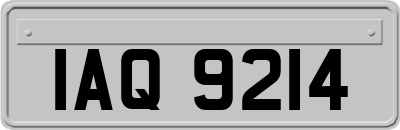 IAQ 9214